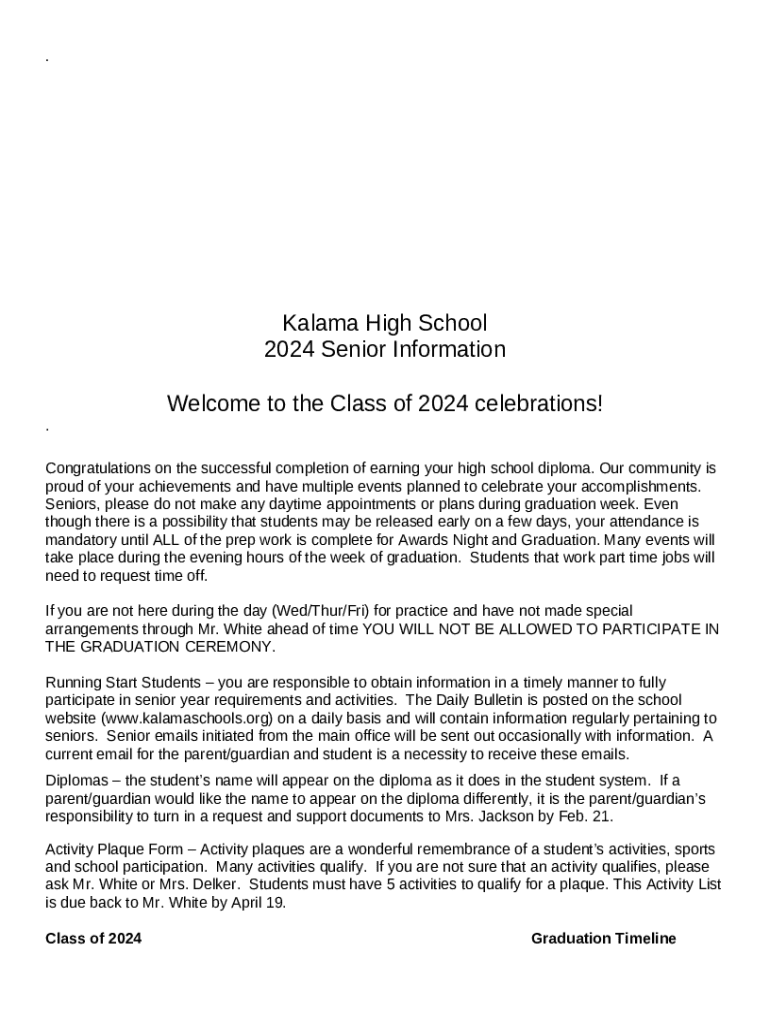 .

Kalama High School
2024 Senior Information

Welcome to the Class of 2024 celebrations!

.

Congratulations on the successful completion of earning your high school diploma. Our community is proud of your achievements and have multiple events planned to celebrate your accomplishments. Seniors, please do not make any daytime appointments or plans during graduation week. Even though there is a possibility that students may be released early on a few days, your attendance is mandatory until ALL of the prep work is complete for Awards Night and Graduation. Many events will take place during the evening hours of the week of graduation. Students that work part time jobs will need to request time off.

If you are not here during the day (Wed/Thur/Fri) for practice and have not made special arrangements through Mr. White ahead of time YOU WILL NOT BE ALLOWED TO PARTICIPATE IN THE GRADUATION CEREMONY.

Running Start Students – you are responsible to obtain information in a timely manner to fully participate in senior year requirements and activities. The Daily Bulletin is posted on the school website (www.kalamaschools.org) on a daily basis and will contain information regularly pertaining to seniors. Senior emails initiated from the main office will be sent out occasionally with information. A current email for the parent/guardian and student is a necessity to receive these emails.

Diplomas – the student's name will appear on the diploma as it does in the student system. If a parent/guardian would like the name to appear on the diploma differently, it is the parent/guardian's responsibility to turn in a request and support documents to Mrs. Jackson by Feb. 21.

Activity Plaque Form – Activity plaques are a wonderful remembrance of a student's activities, sports and school participation. Many activities qualify. If you are not sure that an activity qualifies, please ask Mr. White or Mrs. Delker. Students must have 5 activities to qualify for a plaque. This Activity List is due back to Mr. White by April 19.

Class of 2024

Graduation Timeline